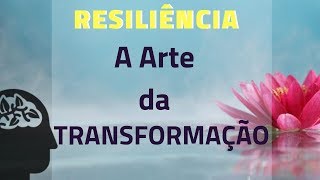 RESILIÊNCIA

A Arte

da

TRANSFORMAÇÃO